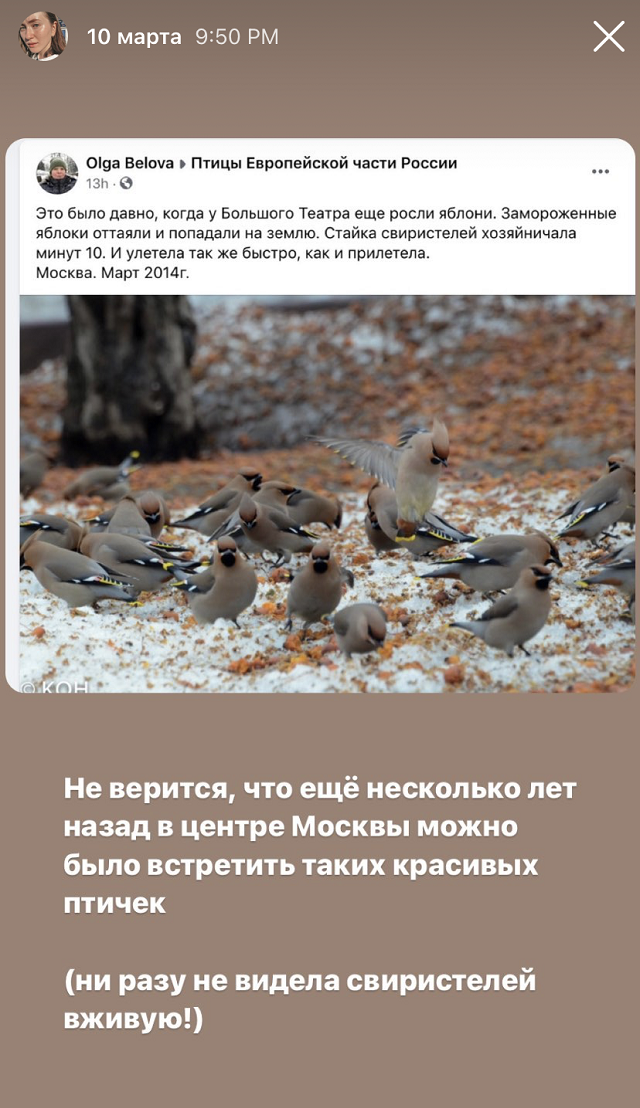 10 марта 9:50 PM

Olga Belova ▸ Птицы Европейской части России
13h ·

Это было давно, когда у Большого Театра еще росли яблони. Замороженные яблоки оттаяли и попадали на землю. Стайка свиристелей хозяйничала минут 10. И улетела так же быстро, как и прилетела.
Москва. Март 2014г.

© КОН

Не верится, что ещё несколько лет назад в центре Москвы можно было встретить таких красивых птичек

(ни разу не видела свиристелей вживую!)